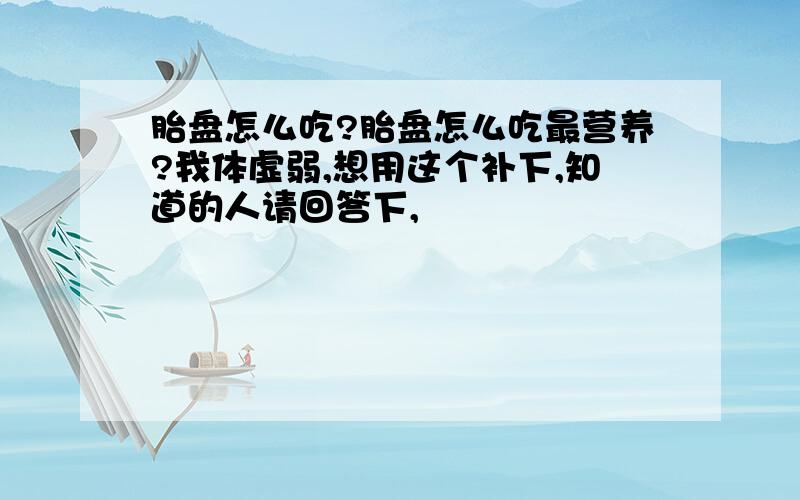 胎盘怎么吃?胎盘怎么吃最营养?我体虚弱,想用这个补下,知道的人请回答下,